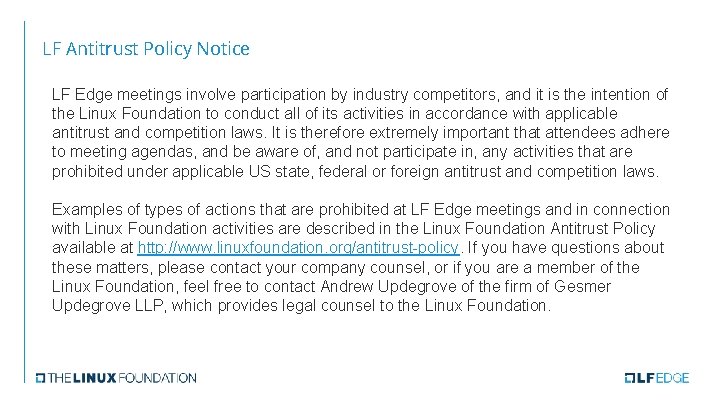 LF Antitrust Policy Notice

LF Edge meetings involve participation by industry competitors, and it is the intention of the Linux Foundation to conduct all of its activities in accordance with applicable antitrust and competition laws. It is therefore extremely important that attendees adhere to meeting agendas, and be aware of, and not participate in, any activities that are prohibited under applicable US state, federal or foreign antitrust and competition laws.

Examples of types of actions that are prohibited at LF Edge meetings and in connection with Linux Foundation activities are described in the Linux Foundation Antitrust Policy available at http://www.linuxfoundation.org/antitrust-policy. If you have questions about these matters, please contact your company counsel, or if you are a member of the Linux Foundation, feel free to contact Andrew Updegrove of the firm of Gesmer Updegrove LLP, which provides legal counsel to the Linux Foundation.

THE LINUX FOUNDATION

LF EDGE